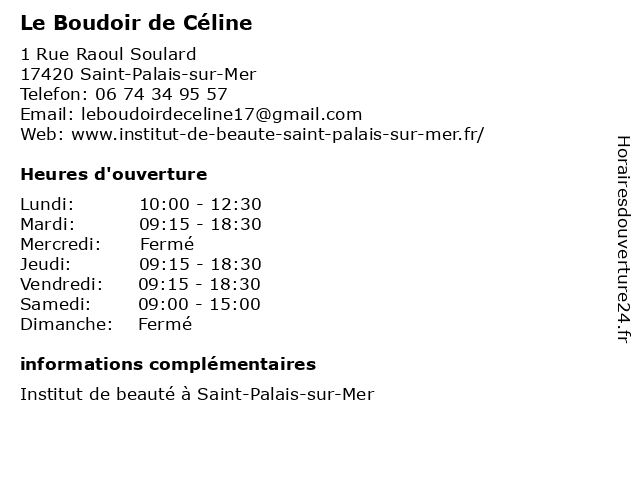 Le Boudoir de Céline

1 Rue Raoul Soulard
17420 Saint-Palais-sur-Mer
Telefon: 06 74 34 95 57
Email: leboudoirdeceline17@gmail.com
Web: www.institut-de-beaute-saint-palais-sur-mer.fr/

Heures d'ouverture

Lundi: 10:00 - 12:30
Mardi: 09:15 - 18:30
Mercredi: Fermé
Jeudi: 09:15 - 18:30
Vendredi: 09:15 - 18:30
Samedi: 09:00 - 15:00
Dimanche: Fermé

informations complémentaires

Institut de beauté à Saint-Palais-sur-Mer

Horairesdouverture24.fr